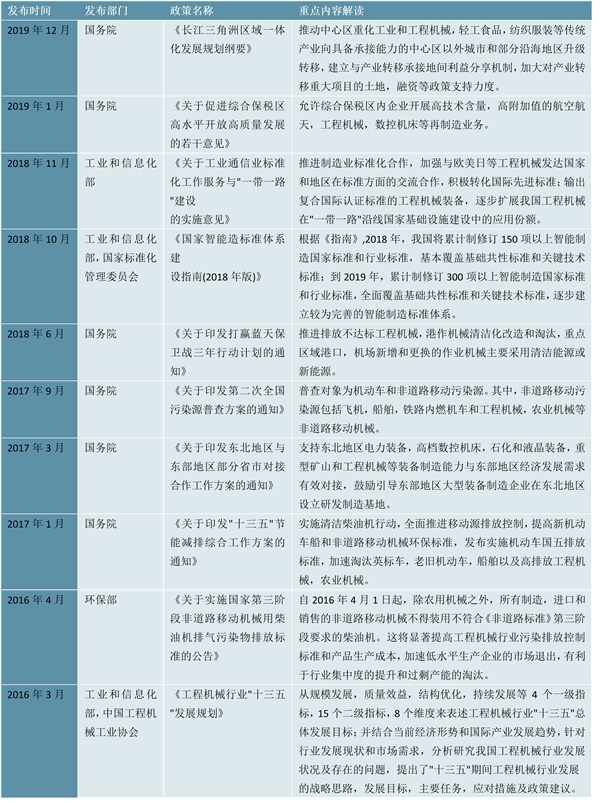 | 发布时间 | 发布部门 | 政策名称 | 重点内容解读 |
|---|---|---|---|
| 2019 年 12 月 | 国务院 | 《长江三角洲区域一体化发展规划纲要》 | 推动中心区重化工业和工程机械，轻工食品，纺织服装等传统产业向具备承接能力的中心区以外城市和部分沿海地区升级转移，建立与产业转移承接地间利益分享机制，加大对产业转移重大项目的土地，融资等政策支持力度。 |
| 2019 年 1 月 | 国务院 | 《关于促进综合保税区高水平开放高质量发展的若干意见》 | 允许综合保税区内企业开展高技术含量，高附加值的航空航天，工程机械，数控机床等再制造业务。 |
| 2018 年 11 月 | 工业和信息化部 | 《关于工业通信业标准化工作服务与"一带一路"建设的实施意见》 | 推进制造业标准化合作，加强与欧美日等工程机械发达国家和地区在标准方面的交流合作，积极转化国际先进标准；输出复合国际认证标准的工程机械装备，逐步扩展我国工程机械在"一带一路"沿线国家基础设施建设中的应用份额。 |
| 2018 年 10 月 | 工业和信息化部，国家标准化管理委员会 | 《国家智能造标准体系建设指南(2018 年版)》 | 根据《指南》,2018 年，我国将累计制修订 150 项以上智能制造国家标准和行业标准，基本覆盖基础共性标准和关键技术标准；到 2019 年，累计制修订 300 项以上智能制造国家标准和行业标准，全面覆盖基础共性标准和关键技术标准，逐步建立较为完善的智能制造标准体系。 |
| 2018 年 6 月 | 国务院 | 《关于印发打赢蓝天保卫战三年行动计划的通知》 | 推进排放不达标工程机械，港作机械清洁化改造和淘汰，重点区域港口，机场新增和更换的作业机械主要采用清洁能源或新能源。 |
| 2017 年 9 月 | 国务院 | 《关于印发第二次全国污染源普查方案的通知》 | 普查对象为机动车和非道路移动污染源。其中，非道路移动污染源包括飞机，船舶，铁路内燃机车和工程机械，农业机械等非道路移动机械。 |
| 2017 年 3 月 | 国务院 | 《关于印发东北地区与东部地区部分省市对接合作工作方案的通知》 | 支持东北地区电力装备，高档数控机床，石化和液晶装备，重型矿山和工程机械等装备制造能力与东部地区经济发展需求有效对接，鼓励引导东部地区大型装备制造企业在东北地区设立研发制造基地。 |
| 2017 年 1 月 | 国务院 | 《关于印发"十三五"节能减排综合工作方案的通知》 | 实施清洁柴油机行动，全面推进移动源排放控制，提高新机动车船和非道路移动机械环保标准，发布实施机动车国五排放标准，加速淘汰英标车，老旧机动车，船舶以及高排放工程机械，农业机械。 |
| 2016 年 4 月 | 环保部 | 《关于实施国家第三阶段非道路移动机械用柴油机排气污染物排放标准的公告》 | 自 2016 年 4 月 1 日起，除农用机械之外，所有制造，进口和销售的非道路移动机械不得装用不符合《非道路标准》第三阶段要求的柴油机。这将显著提高工程机械行业污染排放控制标准和产品生产成本，加速低水平生产企业的市场退出，有利于行业集中度的提升和过剩产能的淘汰。 |
| 2016 年 3 月 | 工业和信息化部，中国工程机械工业协会 | 《工程机械行业"十三五"发展规划》 | 从规模发展，质量效益，结构优化，持续发展等 4 个一级指标，15 个二级指标，8 个维度来表述工程机械行业"十三五"总体发展目标；并结合当前经济形势和国际产业发展趋势，针对行业发展现状和市场需求，分析研究我国工程机械行业发展状况及存在的问题，提出了"十三五"期间工程机械行业发展的战略思路，发展目标，主要任务，应对措施及政策建议。 |